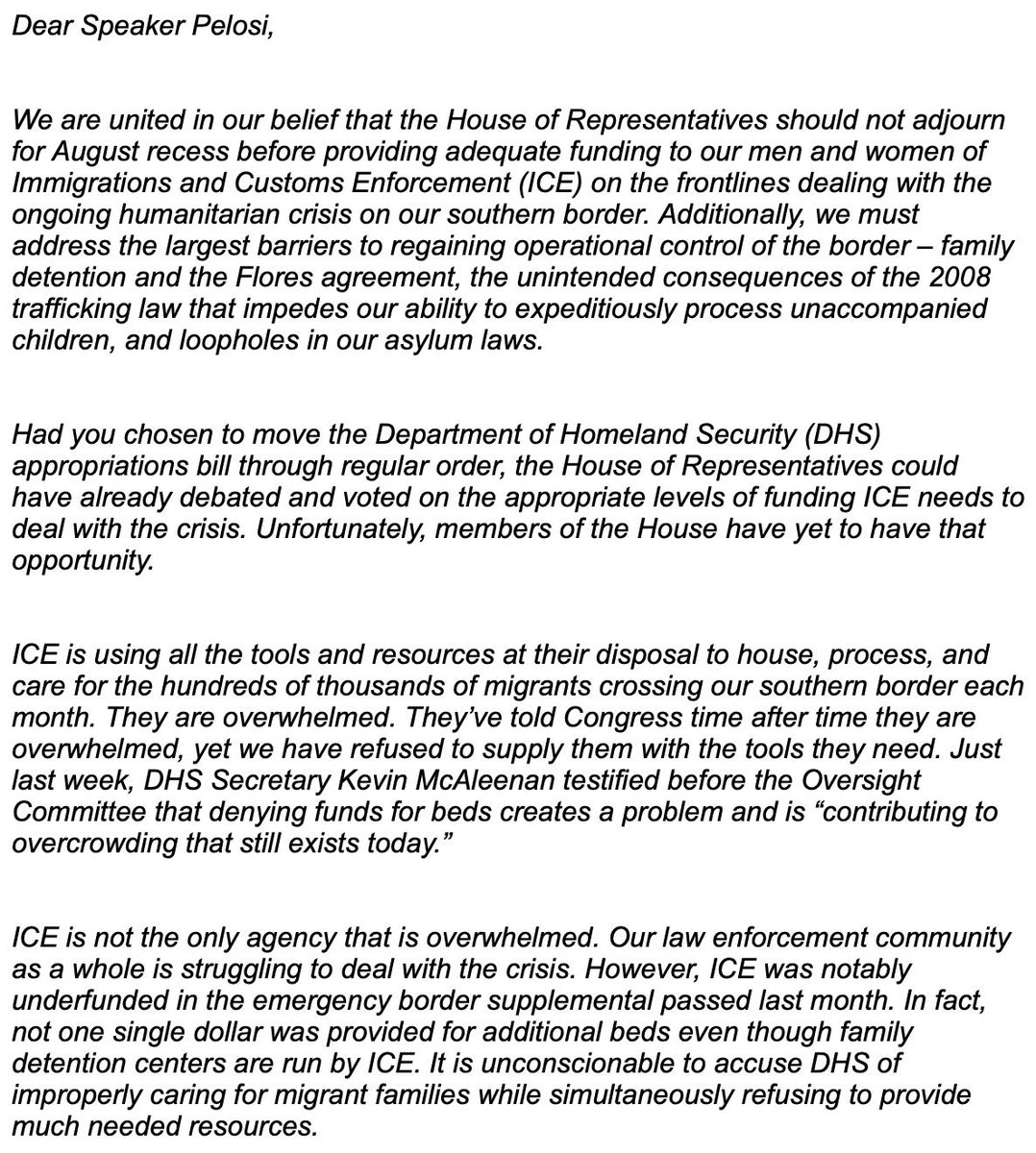 Dear Speaker Pelosi,

We are united in our belief that the House of Representatives should not adjourn for August recess before providing adequate funding to our men and women of Immigrations and Customs Enforcement (ICE) on the frontlines dealing with the ongoing humanitarian crisis on our southern border. Additionally, we must address the largest barriers to regaining operational control of the border – family detention and the Flores agreement, the unintended consequences of the 2008 trafficking law that impedes our ability to expeditiously process unaccompanied children, and loopholes in our asylum laws.

Had you chosen to move the Department of Homeland Security (DHS) appropriations bill through regular order, the House of Representatives could have already debated and voted on the appropriate levels of funding ICE needs to deal with the crisis. Unfortunately, members of the House have yet to have that opportunity.

ICE is using all the tools and resources at their disposal to house, process, and care for the hundreds of thousands of migrants crossing our southern border each month. They are overwhelmed. They've told Congress time after time they are overwhelmed, yet we have refused to supply them with the tools they need. Just last week, DHS Secretary Kevin McAleenan testified before the Oversight Committee that denying funds for beds creates a problem and is "contributing to overcrowding that still exists today."

ICE is not the only agency that is overwhelmed. Our law enforcement community as a whole is struggling to deal with the crisis. However, ICE was notably underfunded in the emergency border supplemental passed last month. In fact, not one single dollar was provided for additional beds even though family detention centers are run by ICE. It is unconscionable to accuse DHS of improperly caring for migrant families while simultaneously refusing to provide much needed resources.